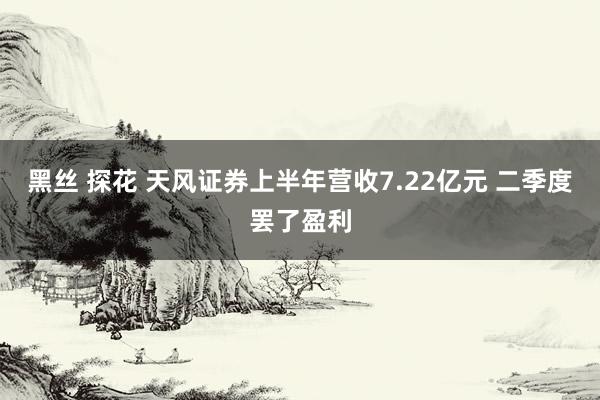 黑丝 探花 天风证券上半年营收7.22亿元 二季度罢了盈利